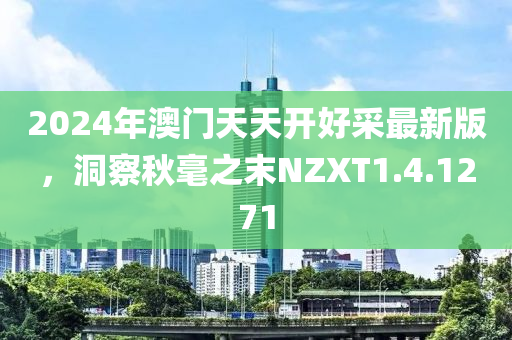 2024年澳门天天开好采最新版，洞察秋毫之末NZXT1.4.1271